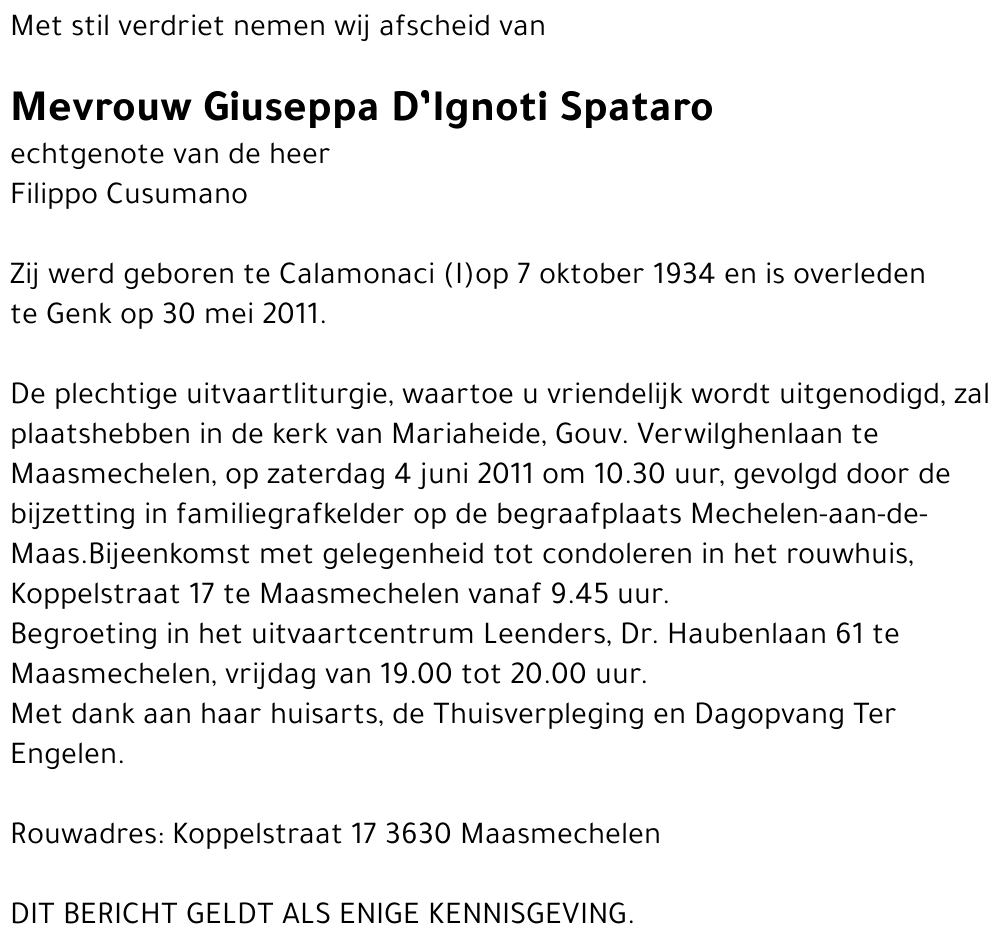 Met stil verdriet nemen wij afscheid van

Mevrouw Giuseppa D'Ignoti Spataro
echtgenote van de heer
Filippo Cusumano

Zij werd geboren te Calamonaci (I)op 7 oktober 1934 en is overleden te Genk op 30 mei 2011.

De plechtige uitvaartliturgie, waartoe u vriendelijk wordt uitgenodigd, zal plaatshebben in de kerk van Mariaheide, Gouv. Verwilghenlaan te Maasmechelen, op zaterdag 4 juni 2011 om 10.30 uur, gevolgd door de bijzetting in familiegrafkelder op de begraafplaats Mechelen-aan-de-Maas.Bijeenkomst met gelegenheid tot condoleren in het rouwhuis, Koppelstraat 17 te Maasmechelen vanaf 9.45 uur.
Begroeting in het uitvaartcentrum Leenders, Dr. Haubenlaan 61 te Maasmechelen, vrijdag van 19.00 tot 20.00 uur.
Met dank aan haar huisarts, de Thuisverpleging en Dagopvang Ter Engelen.

Rouwadres: Koppelstraat 17 3630 Maasmechelen

DIT BERICHT GELDT ALS ENIGE KENNISGEVING.